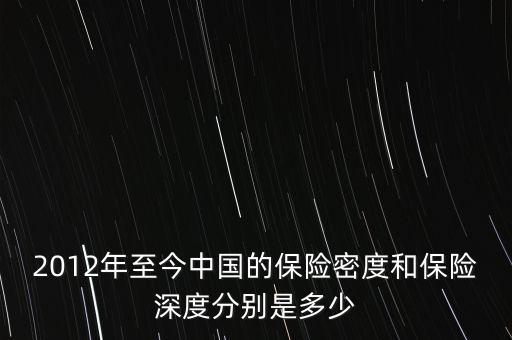 2012年至今中国的保险密度和保险深度分别是多少